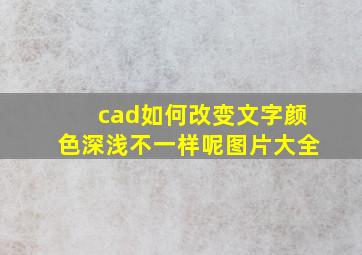 cad如何改变文字颜色深浅不一样呢图片大全